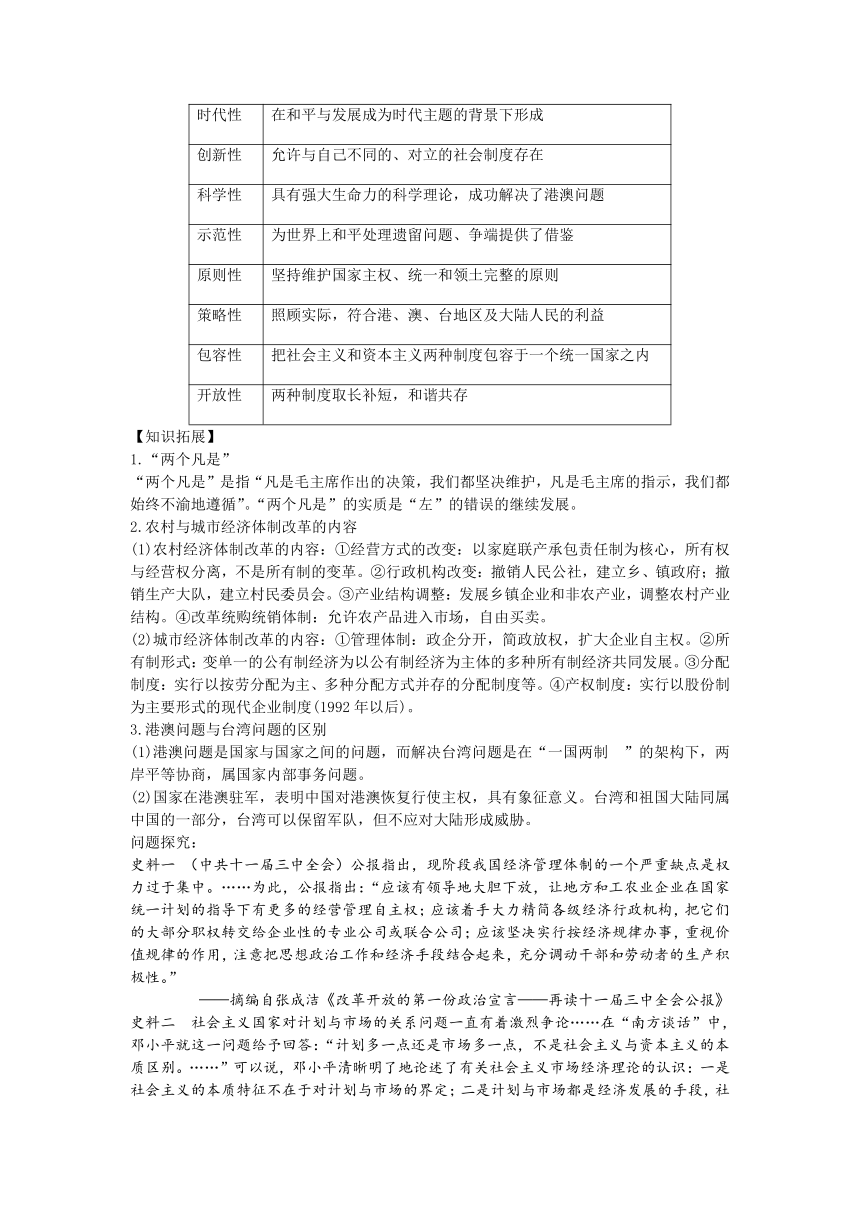 | 时代性 | 在和平与发展成为时代主题的背景下形成 |
|---|---|
| 创新性 | 允许与自己不同的、对立的社会制度存在 |
| 科学性 | 具有强大生命力的科学理论，成功解决了港澳问题 |
| 示范性 | 为世界上和平处理遗留问题、争端提供了借鉴 |
| 原则性 | 坚持维护国家主权、统一和领土完整的原则 |
| 策略性 | 照顾实际，符合港、澳、台地区及大陆人民的利益 |
| 包容性 | 把社会主义和资本主义两种制度包容于一个统一国家之内 |
| 开放性 | 两种制度取长补短，和谐共存 |

【知识拓展】
1.“两个凡是”
“两个凡是”是指“凡是毛主席作出的决策，我们都坚决维护，凡是毛主席的指示，我们都始终不渝地遵循”。“两个凡是”的实质是“左”的错误的继续发展。
2.农村与城市经济体制改革的内容
(1)农村经济体制改革的内容：①经营方式的改变：以家庭联产承包责任制为核心，所有权与经营权分离，不是所有制的变革。②行政机构改变：撤销人民公社，建立乡、镇政府；撤销生产大队，建立村民委员会。③产业结构调整：发展乡镇企业和非农产业，调整农村产业结构。④改革统购统销体制：允许农产品进入市场，自由买卖。
(2)城市经济体制改革的内容：①管理体制：政企分开，简政放权，扩大企业自主权。②所有制形式：变单一的公有制经济为以公有制经济为主体的多种所有制经济共同发展。③分配制度：实行以按劳分配为主、多种分配方式并存的分配制度等。④产权制度：实行以股份制为主要形式的现代企业制度(1992年以后)。
3.港澳问题与台湾问题的区别
(1)港澳问题是国家与国家之间的问题，而解决台湾问题是在“一国两制 ”的架构下，两岸平等协商，属国家内部事务问题。
(2)国家在港澳驻军，表明中国对港澳恢复行使主权，具有象征意义。台湾和祖国大陆同属中国的一部分，台湾可以保留军队，但不应对大陆形成威胁。
问题探究：
史料一 (中共十一届三中全会)公报指出，现阶段我国经济管理体制的一个严重缺点是权力过于集中。……为此，公报指出：“应该有领导地大胆下放，让地方和工农业企业在国家统一计划的指导下有更多的经营管理自主权；应该着手大力精简各级经济行政机构，把它们的大部分职权转交给企业性的专业公司或联合公司；应该坚决实行按经济规律办事，重视价值规律的作用，注意把思想政治工作和经济手段结合起来，充分调动干部和劳动者的生产积极性。”
——摘编自张成洁《改革开放的第一份政治宣言——再读十一届三中全会公报》
史料二 社会主义国家对计划与市场的关系问题一直有着激烈争论……在“南方谈话”中，邓小平就这一问题给予回答：“计划多一点还是市场多一点，不是社会主义与资本主义的本质区别。……”可以说，邓小平清晰明了地论述了有关社会主义市场经济理论的认识：一是社会主义的本质特征不在于对计划与市场的界定；二是计划与市场都是经济发展的手段，社